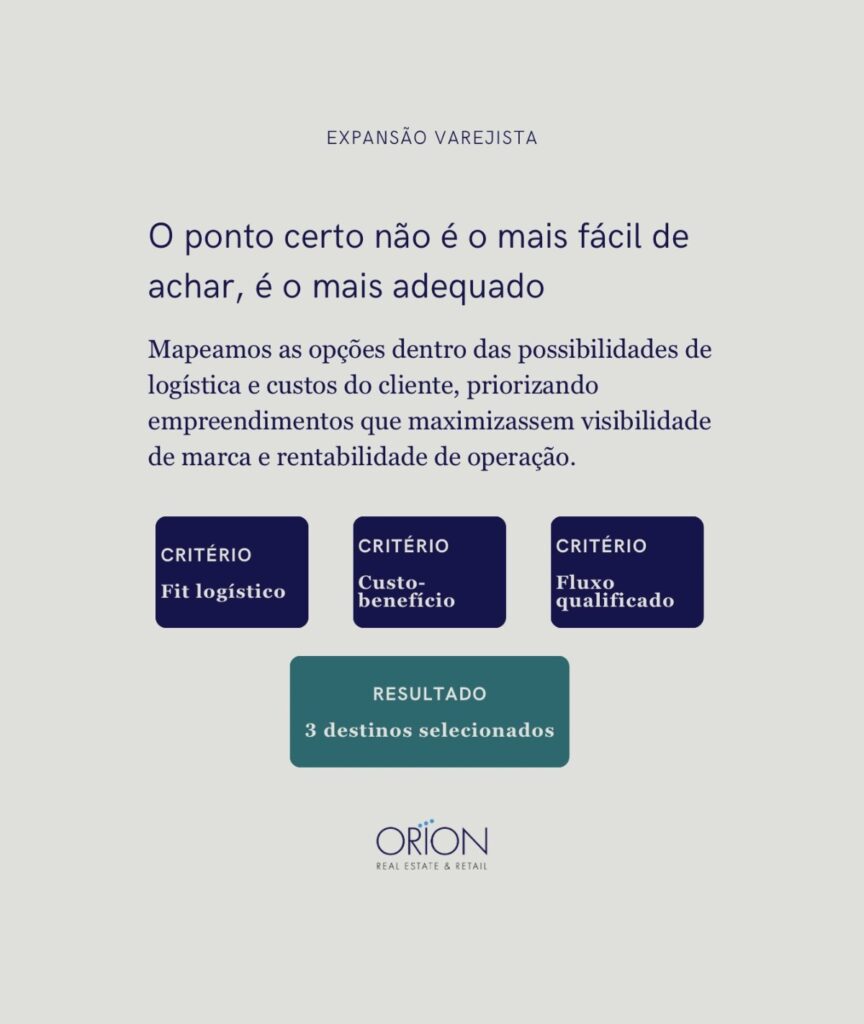 EXPANSÃO VAREJISTA

O ponto certo não é o mais fácil de achar, é o mais adequado

Mapeamos as opções dentro das possibilidades de logística e custos do cliente, priorizando empreendimentos que maximizassem visibilidade de marca e rentabilidade de operação.

CRITÉRIO
Fit logístico

CRITÉRIO
Custo-benefício

CRITÉRIO
Fluxo qualificado

RESULTADO
3 destinos selecionados

ORION
REAL ESTATE & RETAIL